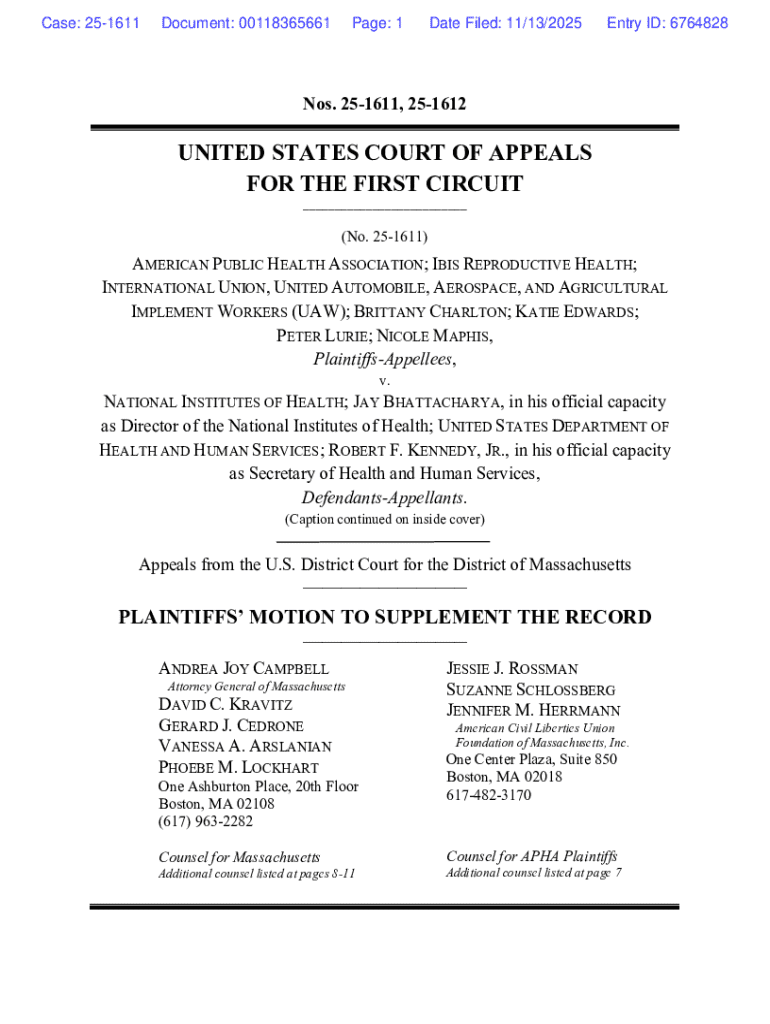 Case: 25-1611 Document: 00118365661 Page: 1 Date Filed: 11/13/2025 Entry ID: 6764828

Nos. 25-1611, 25-1612

UNITED STATES COURT OF APPEALS
FOR THE FIRST CIRCUIT

(No. 25-1611)

AMERICAN PUBLIC HEALTH ASSOCIATION; IBIS REPRODUCTIVE HEALTH; INTERNATIONAL UNION, UNITED AUTOMOBILE, AEROSPACE, AND AGRICULTURAL IMPLEMENT WORKERS (UAW); BRITTANY CHARLTON; KATIE EDWARDS; PETER LURIE; NICOLE MAPHIS,
Plaintiffs-Appellees,
v.
NATIONAL INSTITUTES OF HEALTH; JAY BHATTACHARYA, in his official capacity as Director of the National Institutes of Health; UNITED STATES DEPARTMENT OF HEALTH AND HUMAN SERVICES; ROBERT F. KENNEDY, JR., in his official capacity as Secretary of Health and Human Services,
Defendants-Appellants.
(Caption continued on inside cover)

Appeals from the U.S. District Court for the District of Massachusetts

PLAINTIFFS' MOTION TO SUPPLEMENT THE RECORD

ANDREA JOY CAMPBELL
Attorney General of Massachusetts
DAVID C. KRAVITZ
GERARD J. CEDRONE
VANESSA A. ARSLANIAN
PHOEBE M. LOCKHART
One Ashburton Place, 20th Floor
Boston, MA 02108
(617) 963-2282

Counsel for Massachusetts
Additional counsel listed at pages 8-11

JESSIE J. ROSSMAN
SUZANNE SCHLOSSBERG
JENNIFER M. HERRMANN
American Civil Liberties Union Foundation of Massachusetts, Inc.
One Center Plaza, Suite 850
Boston, MA 02018
617-482-3170

Counsel for APHA Plaintiffs
Additional counsel listed at page 7